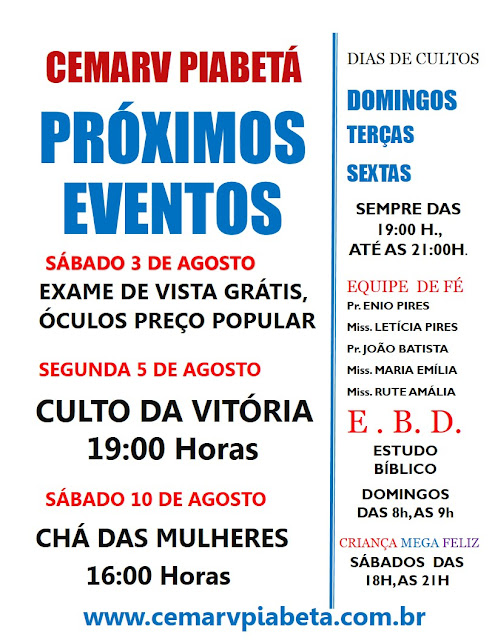 CEMARV PIABETÁ

PRÓXIMOS EVENTOS

SÁBADO 3 DE AGOSTO

EXAME DE VISTA GRÁTIS, ÓCULOS PREÇO POPULAR

SEGUNDA 5 DE AGOSTO

CULTO DA VITÓRIA
19:00 Horas

SÁBADO 10 DE AGOSTO

CHÁ DAS MULHERES
16:00 Horas

DIAS DE CULTOS

DOMINGOS
TERÇAS
SEXTAS

SEMPRE DAS 19:00 H., ATÉ AS 21:00H.

EQUIPE DE FÉ
Pr. ENIO PIRES
Miss. LETÍCIA PIRES
Pr. JOÃO BATISTA
Miss. MARIA EMÍLIA
Miss. RUTE AMÁLIA

E . B. D.
ESTUDO BÍBLICO

DOMINGOS DAS 8h, AS 9h

CRIANÇA MEGA FELIZ
SÁBADOS DAS 18H, AS 21H

www.cemarvpiabeta.com.br